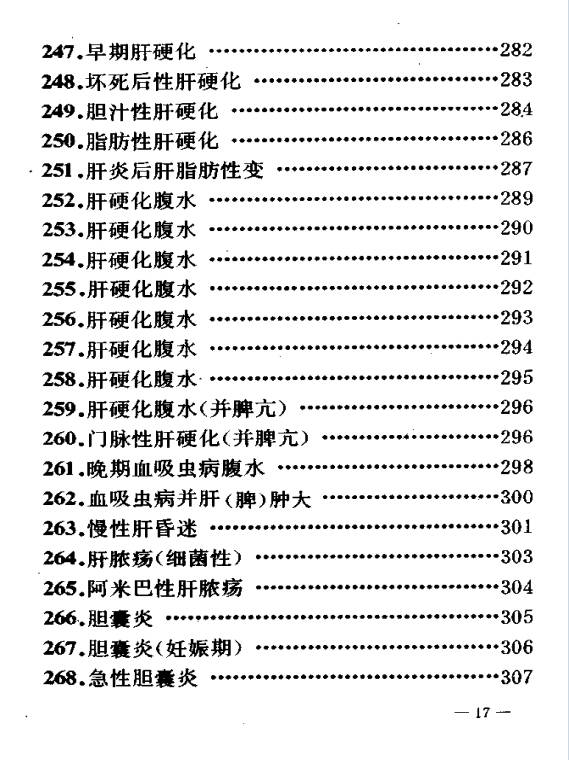 247.早期肝硬化 282
248.坏死后性肝硬化 283
249.胆汁性肝硬化 284
250.脂肪性肝硬化 286
251.肝炎后肝脂肪性变 287
252.肝硬化腹水 289
253.肝硬化腹水 290
254.肝硬化腹水 291
255.肝硬化腹水 292
256.肝硬化腹水 293
257.肝硬化腹水 294
258.肝硬化腹水 295
259.肝硬化腹水(并脾亢) 296
260.门脉性肝硬化(并脾亢) 296
261.晚期血吸虫病腹水 298
262.血吸虫病并肝(脾)肿大 300
263.慢性肝昏迷 301
264.肝脓疡(细菌性) 303
265.阿米巴性肝脓疡 304
266.胆囊炎 305
267.胆囊炎(妊娠期) 306
268.急性胆囊炎 307

— 17 —